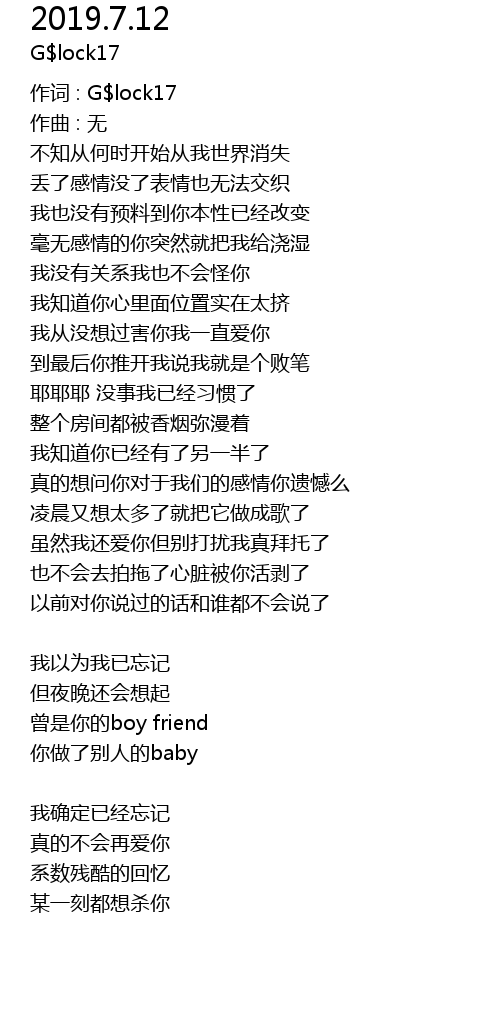 2019.7.12
G$lock17

作词 : G$lock17
作曲 : 无
不知从何时开始从我世界消失
丢了感情没了表情也无法交织
我也没有预料到你本性已经改变
毫无感情的你突然就把我给浇湿
我没有关系我也不会怪你
我知道你心里面位置实在太挤
我从没想过害你我一直爱你
到最后你推开我说我就是个败笔
耶耶耶 没事我已经习惯了
整个房间都被香烟弥漫着
我知道你已经有了另一半了
真的想问你对于我们的感情你遗憾么
凌晨又想太多了就把它做成歌了
虽然我还爱你但别打扰我真拜托了
也不会去拍拖了心脏被你活剥了
以前对你说过的话和谁都不会说了

我以为我已忘记
但夜晚还会想起
曾是你的boy friend
你做了别人的baby

我确定已经忘记
真的不会再爱你
系数残酷的回忆
某一刻都想杀你